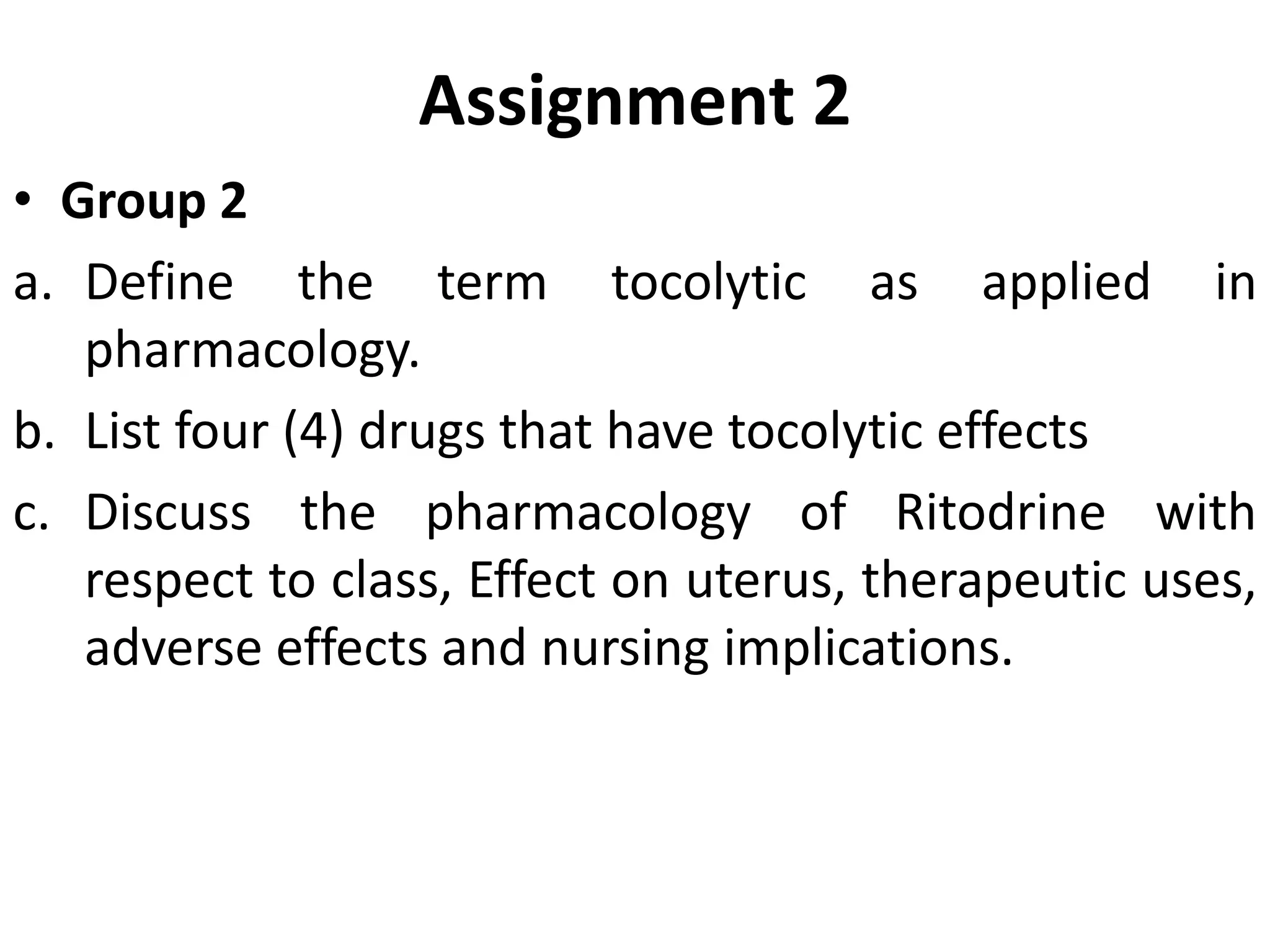 Assignment 2

• Group 2

a. Define the term tocolytic as applied in pharmacology.

b. List four (4) drugs that have tocolytic effects

c. Discuss the pharmacology of Ritodrine with respect to class, Effect on uterus, therapeutic uses, adverse effects and nursing implications.